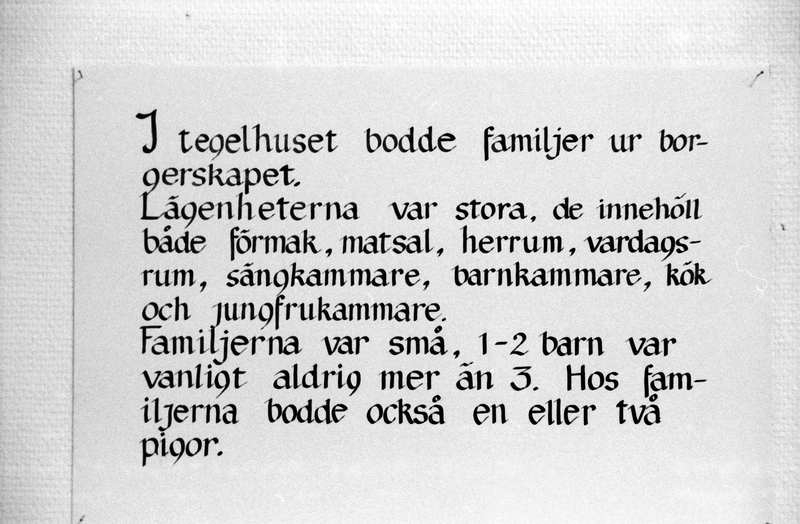 I tegelhuset bodde familjer ur borgerskapet.

Lägenheterna var stora, de innehöll både förmak, matsal, herrum, vardagsrum, sängkammare, barnkammare, kök och jungfrukammare.

Familjerna var små, 1-2 barn var vanligt aldrig mer än 3. Hos familjerna bodde också en eller två pigor.